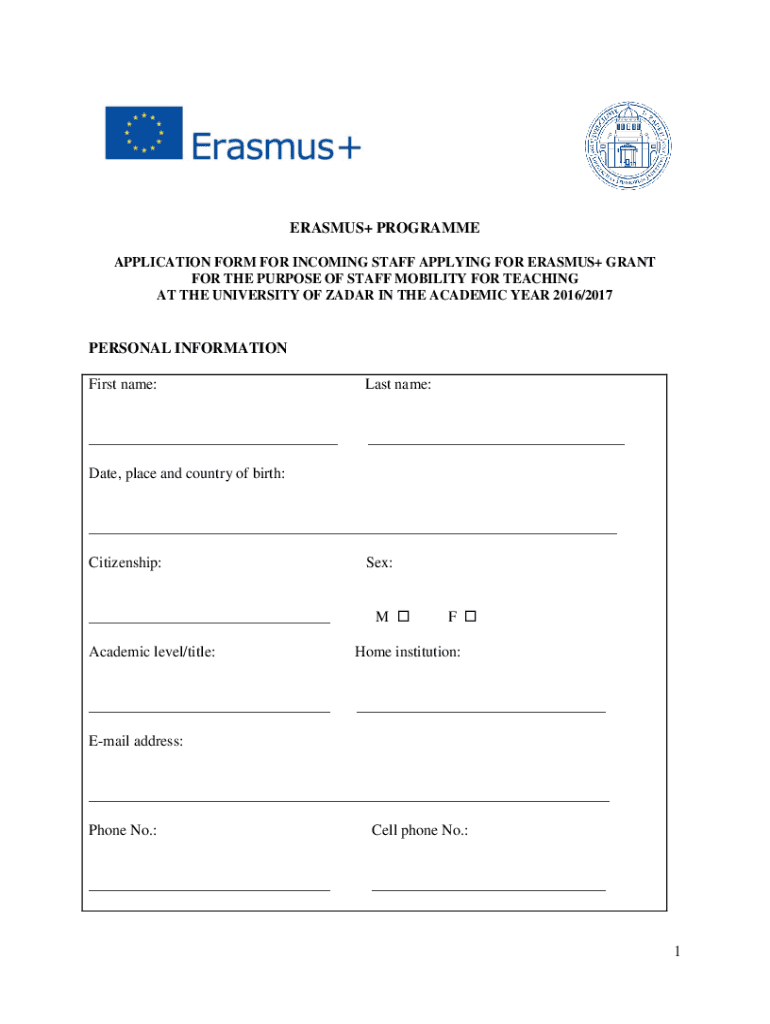 Erasmus+

ERASMUS+ PROGRAMME

APPLICATION FORM FOR INCOMING STAFF APPLYING FOR ERASMUS+ GRANT FOR THE PURPOSE OF STAFF MOBILITY FOR TEACHING AT THE UNIVERSITY OF ZADAR IN THE ACADEMIC YEAR 2016/2017

PERSONAL INFORMATION

First name:

Last name:

Date, place and country of birth:

Citizenship:

Sex:

M ☐ F ☐

Academic level/title:

Home institution:

E-mail address:

Phone No.:

Cell phone No.:

1